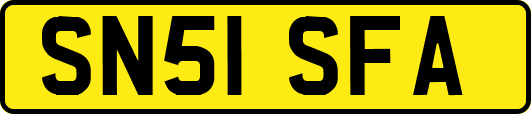 SN51 SFA